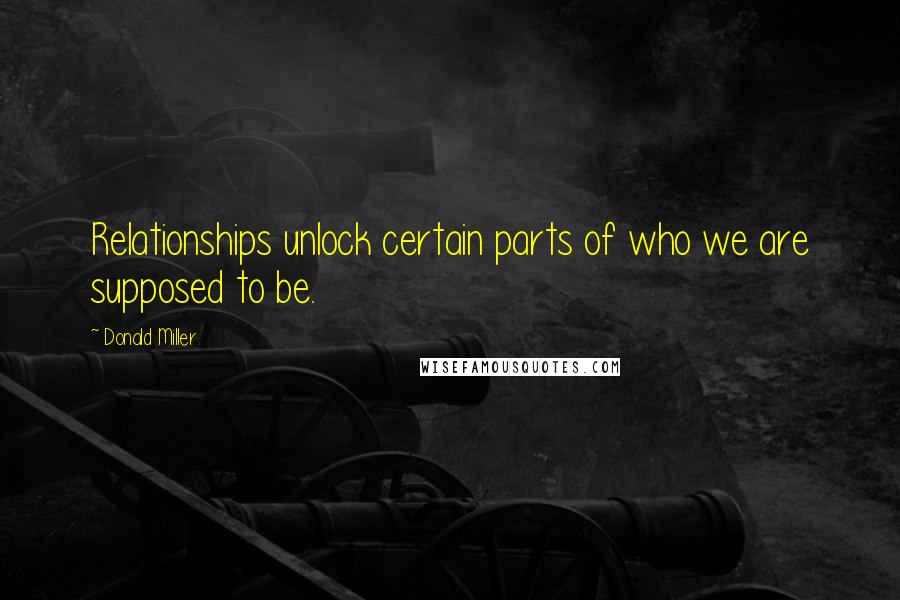 Relationships unlock certain parts of who we are supposed to be.

~ Donald Miller

WISEFAMOUSQUOTES.COM